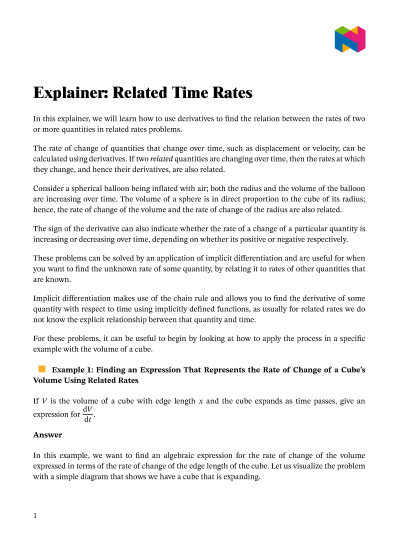 Explainer: Related Time Rates

In this explainer, we will learn how to use derivatives to find the relation between the rates of two or more quantities in related rates problems.

The rate of change of quantities that change over time, such as displacement or velocity, can be calculated using derivatives. If two related quantities are changing over time, then the rates at which they change, and hence their derivatives, are also related.

Consider a spherical balloon being inflated with air; both the radius and the volume of the balloon are increasing over time. The volume of a sphere is in direct proportion to the cube of its radius; hence, the rate of change of the volume and the rate of change of the radius are also related.

The sign of the derivative can also indicate whether the rate of a change of a particular quantity is increasing or decreasing over time, depending on whether its positive or negative respectively.

These problems can be solved by an application of implicit differentiation and are useful for when you want to find the unknown rate of some quantity, by relating it to rates of other quantities that are known.

Implicit differentiation makes use of the chain rule and allows you to find the derivative of some quantity with respect to time using implicitly defined functions, as usually for related rates we do not know the explicit relationship between that quantity and time.

For these problems, it can be useful to begin by looking at how to apply the process in a specific example with the volume of a cube.

Example 1: Finding an Expression That Represents the Rate of Change of a Cube's Volume Using Related Rates

If $V$ is the volume of a cube with edge length $x$ and the cube expands as time passes, give an expression for $\frac{dV}{dt}$.

Answer

In this example, we want to find an algebraic expression for the rate of change of the volume expressed in terms of the rate of change of the edge length of the cube. Let us visualize the problem with a simple diagram that shows we have a cube that is expanding.

1